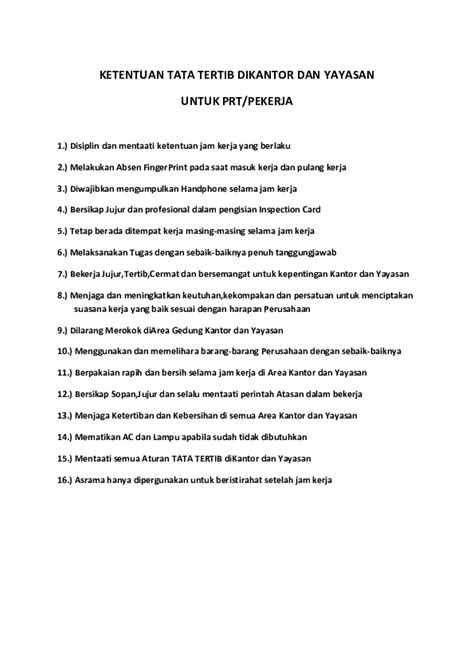 KETENTUAN TATA TERTIB DIKANTOR DAN YAYASAN

UNTUK PRT/PEKERJA

1.) Disiplin dan mentaati ketentuan jam kerja yang berlaku

2.) Melakukan Absen FingerPrint pada saat masuk kerja dan pulang kerja

3.) Diwajibkan mengumpulkan Handphone selama jam kerja

4.) Bersikap Jujur dan profesional dalam pengisian Inspection Card

5.) Tetap berada ditempat kerja masing-masing selama jam kerja

6.) Melaksanakan Tugas dengan sebaik-baiknya penuh tanggungjawab

7.) Bekerja Jujur,Tertib,Cermat dan bersemangat untuk kepentingan Kantor dan Yayasan

8.) Menjaga dan meningkatkan keutuhan,kekompakan dan persatuan untuk menciptakan suasana kerja yang baik sesuai dengan harapan Perusahaan

9.) Dilarang Merokok diArea Gedung Kantor dan Yayasan

10.) Menggunakan dan memelihara barang-barang Perusahaan dengan sebaik-baiknya

11.) Berpakaian rapih dan bersih selama jam kerja di Area Kantor dan Yayasan

12.) Bersikap Sopan,Jujur dan selalu mentaati perintah Atasan dalam bekerja

13.) Menjaga Ketertiban dan Kebersihan di semua Area Kantor dan Yayasan

14.) Mematikan AC dan Lampu apabila sudah tidak dibutuhkan

15.) Mentaati semua Aturan TATA TERTIB diKantor dan Yayasan

16.) Asrama hanya dipergunakan untuk beristirahat setelah jam kerja